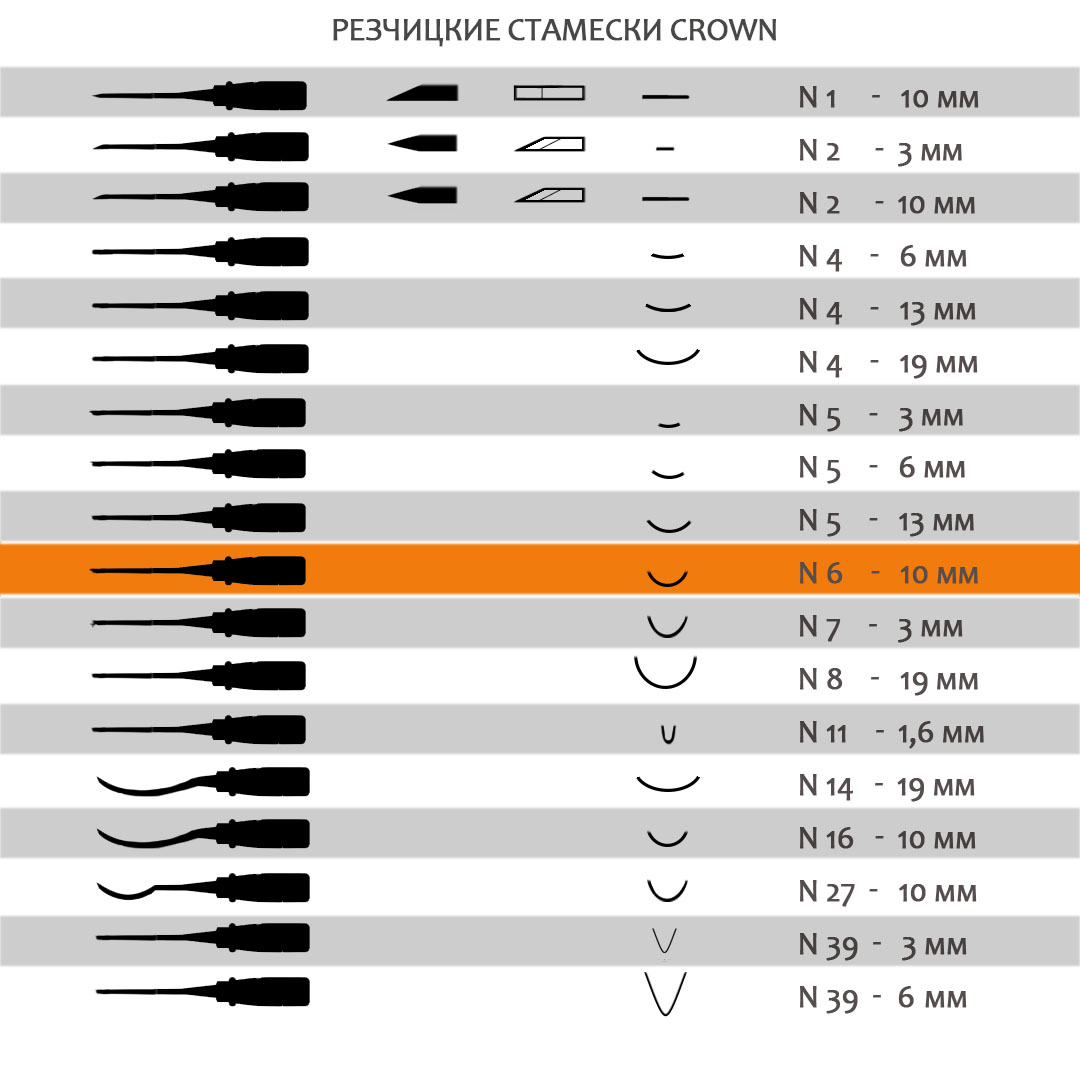 РЕЗЧИЦКИЕ СТАМЕСКИ CROWN

N 1 - 10 мм
N 2 - 3 мм
N 2 - 10 мм
N 4 - 6 мм
N 4 - 13 мм
N 4 - 19 мм
N 5 - 3 мм
N 5 - 6 мм
N 5 - 13 мм
N 6 - 10 мм
N 7 - 3 мм
N 8 - 19 мм
N 11 - 1,6 мм
N 14 - 19 мм
N 16 - 10 мм
N 27 - 10 мм
N 39 - 3 мм
N 39 - 6 мм